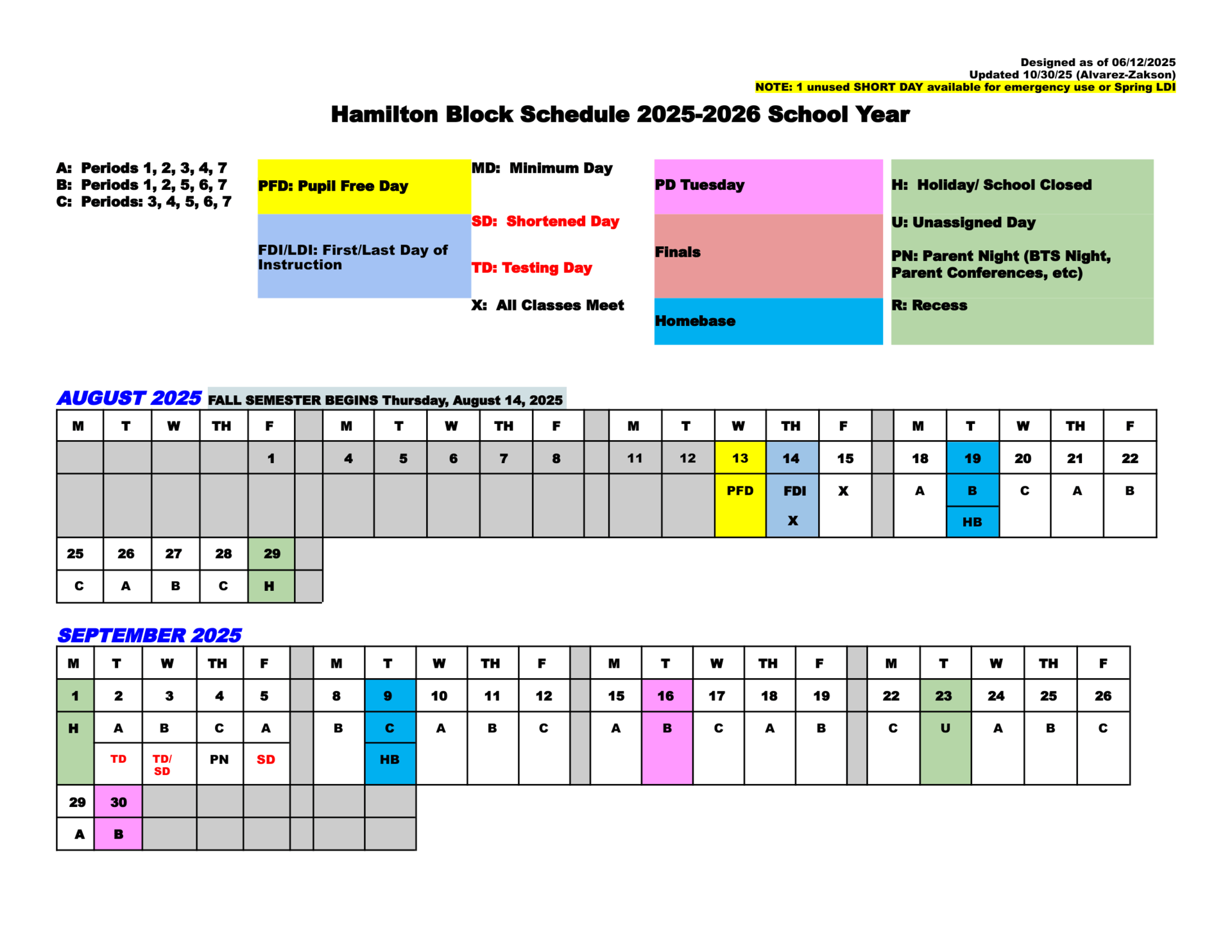 Designed as of 06/12/2025
Updated 10/30/25 (Alvarez-Zakson)
NOTE: 1 unused SHORT DAY available for emergency use or Spring LDI

Hamilton Block Schedule 2025-2026 School Year

A: Periods 1, 2, 3, 4, 7
B: Periods 1, 2, 5, 6, 7
C: Periods: 3, 4, 5, 6, 7

PFD: Pupil Free Day

FDI/LDI: First/Last Day of Instruction

MD: Minimum Day

SD: Shortened Day

TD: Testing Day

X: All Classes Meet

PD Tuesday

Finals

Homebase

H: Holiday/ School Closed

U: Unassigned Day

PN: Parent Night (BTS Night, Parent Conferences, etc)

R: Recess

AUGUST 2025 FALL SEMESTER BEGINS Thursday, August 14, 2025

| M | T | W | TH | F | | M | T | W | TH | F | | M | T | W | TH | F | | M | T | W | TH | F |
|---|---|---|---|---|---|---|---|---|---|---|---|---|---|---|---|---|---|---|---|---|---|---|
| | | | | 1 | | 4 | 5 | 6 | 7 | 8 | | 11 | 12 | 13 | 14 | 15 | | 18 | 19 | 20 | 21 | 22 |
| | | | | | | | | | | | | | | PFD | FDI X | X | | A | B HB | C | A | B |
| 25 | 26 | 27 | 28 | 29 | | | | | | | | | | | | | | | | | | |
| C | A | B | C | H | | | | | | | | | | | | | | | | | | |

SEPTEMBER 2025

| M | T | W | TH | F | | M | T | W | TH | F | | M | T | W | TH | F | | M | T | W | TH | F |
|---|---|---|---|---|---|---|---|---|---|---|---|---|---|---|---|---|---|---|---|---|---|---|
| 1 | 2 | 3 | 4 | 5 | | 8 | 9 | 10 | 11 | 12 | | 15 | 16 | 17 | 18 | 19 | | 22 | 23 | 24 | 25 | 26 |
| H | A | B | C | A | | B | C | A | B | C | | A | B | C | A | B | | C | U | A | B | C |
| | TD | TD/ SD | PN | SD | | | HB | | | | | | | | | | | | | | | |
| 29 | 30 | | | | | | | | | | | | | | | | | | | | | |
| A | B | | | | | | | | | | | | | | | | | | | | | |